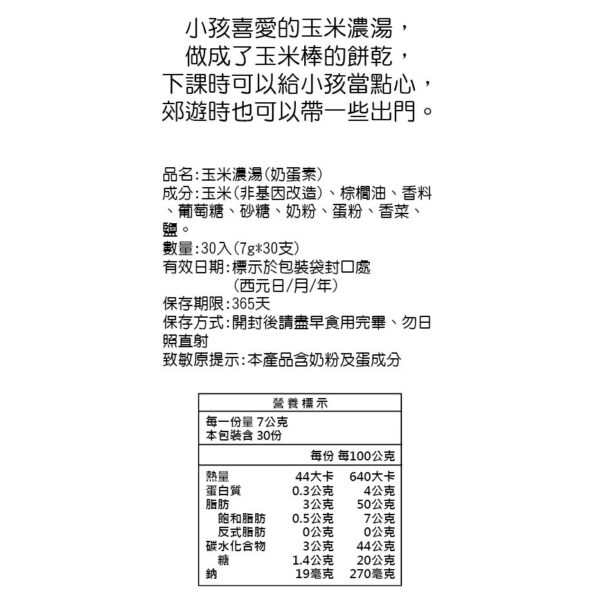 小孩喜愛的玉米濃湯，
做成了玉米棒的餅乾，
下課時可以給小孩當點心，
郊遊時也可以帶一些出門。

品名:玉米濃湯(奶蛋素)
成分:玉米(非基因改造)、棕櫚油、香料、葡萄糖、砂糖、奶粉、蛋粉、香菜、鹽。
數量:30入(7g*30支)
有效日期:標示於包裝袋封口處
(西元日/月/年)
保存期限:365天
保存方式:開封後請盡早食用完畢、勿日照直射
致敏原提示:本產品含奶粉及蛋成分

營養標示

每一份量 7公克
本包裝含 30份

| | 每份 | 每100公克 |
|---|---|---|
| 熱量 | 44大卡 | 640大卡 |
| 蛋白質 | 0.3公克 | 4公克 |
| 脂肪 | 3公克 | 50公克 |
| 飽和脂肪 | 0.5公克 | 7公克 |
| 反式脂肪 | 0公克 | 0公克 |
| 碳水化合物 | 3公克 | 44公克 |
| 糖 | 1.4公克 | 20公克 |
| 鈉 | 19毫克 | 270毫克 |